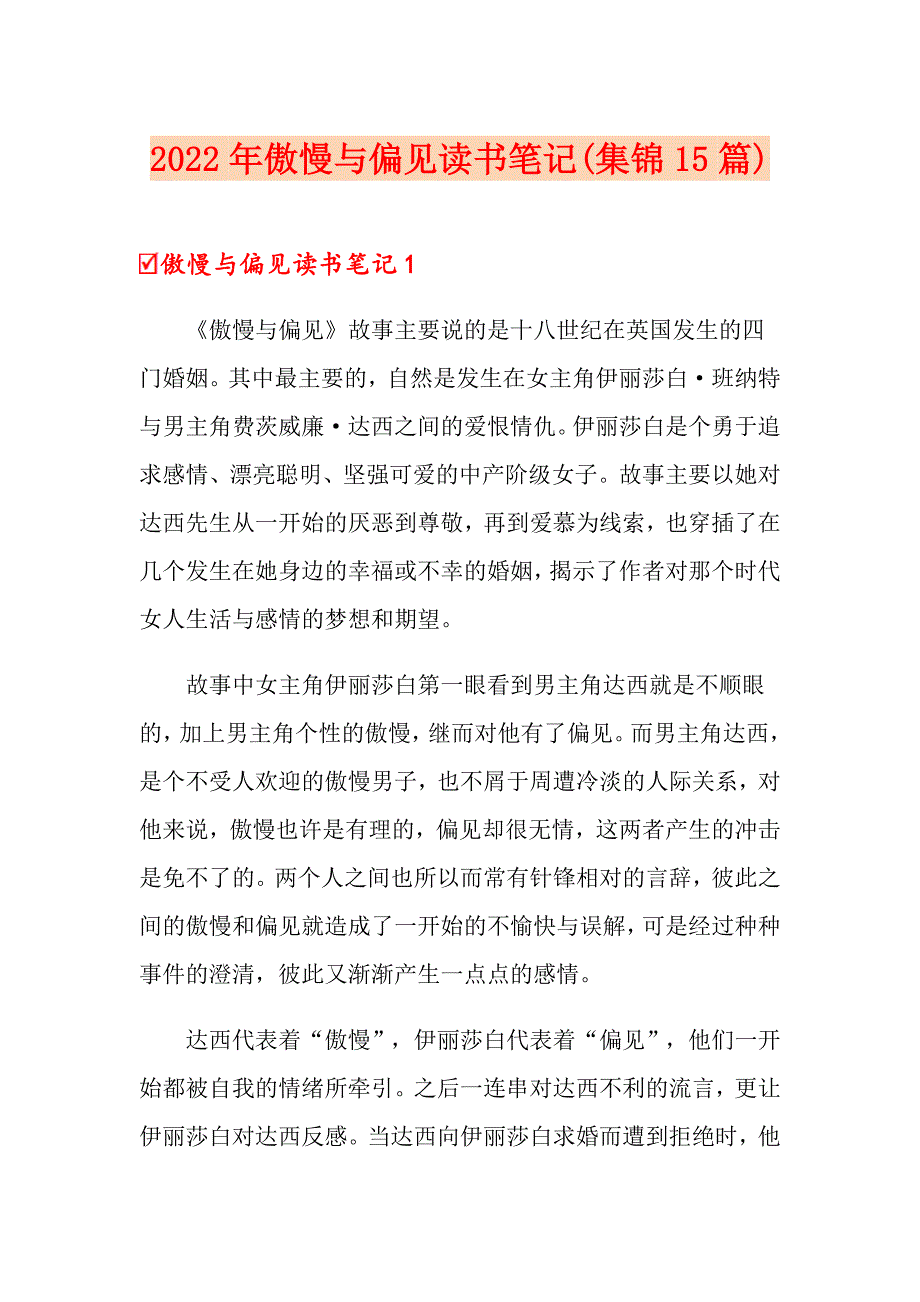 2022年傲慢与偏见读书笔记(集锦15篇)

☑傲慢与偏见读书笔记1

《傲慢与偏见》故事主要说的是十八世纪在英国发生的四门婚姻。其中最主要的，自然是发生在女主角伊丽莎白·班纳特与男主角费茨威廉·达西之间的爱恨情仇。伊丽莎白是个勇于追求感情、漂亮聪明、坚强可爱的中产阶级女子。故事主要以她对达西先生从一开始的厌恶到尊敬，再到爱慕为线索，也穿插了在几个发生在她身边的幸福或不幸的婚姻，揭示了作者对那个时代女人生活与感情的梦想和期望。

故事中女主角伊丽莎白第一眼看到男主角达西就是不顺眼的，加上男主角个性的傲慢，继而对他有了偏见。而男主角达西，是个不受人欢迎的傲慢男子，也不屑于周遭冷淡的人际关系，对他来说，傲慢也许是有理的，偏见却很无情，这两者产生的冲击是免不了的。两个人之间也所以而常有针锋相对的言辞，彼此之间的傲慢和偏见就造成了一开始的不愉快与误解，可是经过种种事件的澄清，彼此又渐渐产生一点点的感情。

达西代表着“傲慢”，伊丽莎白代表着“偏见”，他们一开始都被自我的情绪所牵引。之后一连串对达西不利的流言，更让伊丽莎白对达西反感。当达西向伊丽莎白求婚而遭到拒绝时，他